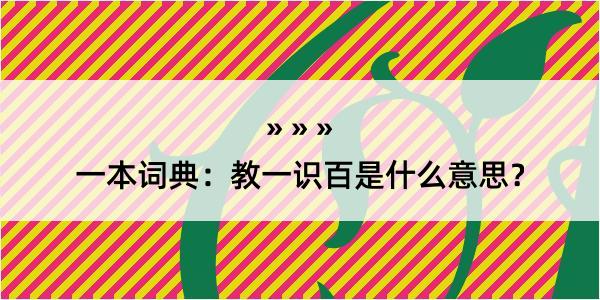 » » »

一本词典：教一识百是什么意思？